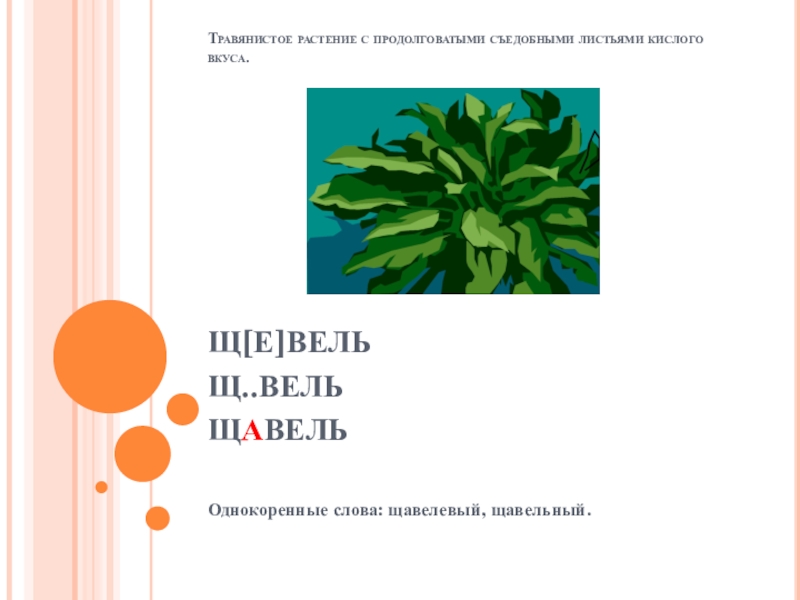 Травянистое растение с продолговатыми съедобными листьями кислого вкуса.

Щ[Е]ВЕЛЬ
Щ..ВЕЛЬ
ЩАВЕЛЬ

Однокоренные слова: щавелевый, щавельный.